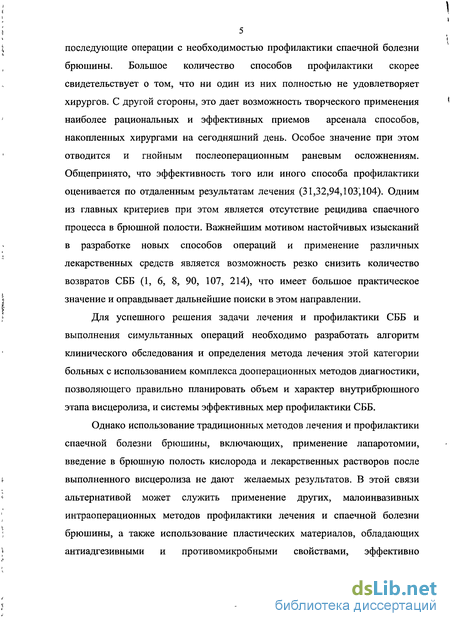 5

последующие операции с необходимостью профилактики спаечной болезни брюшины. Большое количество способов профилактики скорее свидетельствует о том, что ни один из них полностью не удовлетворяет хирургов. С другой стороны, это дает возможность творческого применения наиболее рациональных и эффективных приемов арсенала способов, накопленных хирургами на сегодняшний день. Особое значение при этом отводится и гнойным послеоперационным раневым осложнениям. Общепринято, что эффективность того или иного способа профилактики оценивается по отдаленным результатам лечения (31,32,94,103,104). Одним из главных критериев при этом является отсутствие рецидива спаечного процесса в брюшной полости. Важнейшим мотивом настойчивых изысканий в разработке новых способов операций и применение различных лекарственных средств является возможность резко снизить количество возвратов СББ (1, 6, 8, 90, 107, 214), что имеет большое практическое значение и оправдывает дальнейшие поиски в этом направлении.

Для успешного решения задачи лечения и профилактики СББ и выполнения симультанных операций необходимо разработать алгоритм клинического обследования и определения метода лечения этой категории больных с использованием комплекса дооперационных методов диагностики, позволяющего правильно планировать объем и характер внутрибрюшного этапа висцеролиза, и системы эффективных мер профилактики СББ.

Однако использование традиционных методов лечения и профилактики спаечной болезни брюшины, включающих, применение лапаротомии, введение в брюшную полость кислорода и лекарственных растворов после выполненного висцеролиза не дают желаемых результатов. В этой связи альтернативой может служить применение других, малоинвазивных интраоперационных методов профилактики лечения и спаечной болезни брюшины, а также использование пластических материалов, обладающих антиадгезивными и противомикробными свойствами, эффективно

dsLib.net
библиотека диссертаций